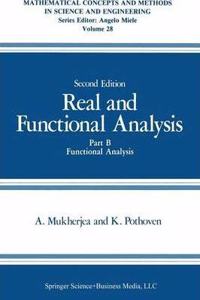 MATHEMATICAL CONCEPTS AND METHODS IN SCIENCE AND ENGINEERING
Series Editor: Angelo Miele
Volume 28

Second Edition
Real and Functional Analysis
Part B
Functional Analysis

A. Mukherjea and K. Pothoven

Springer Science+Business Media, LLC